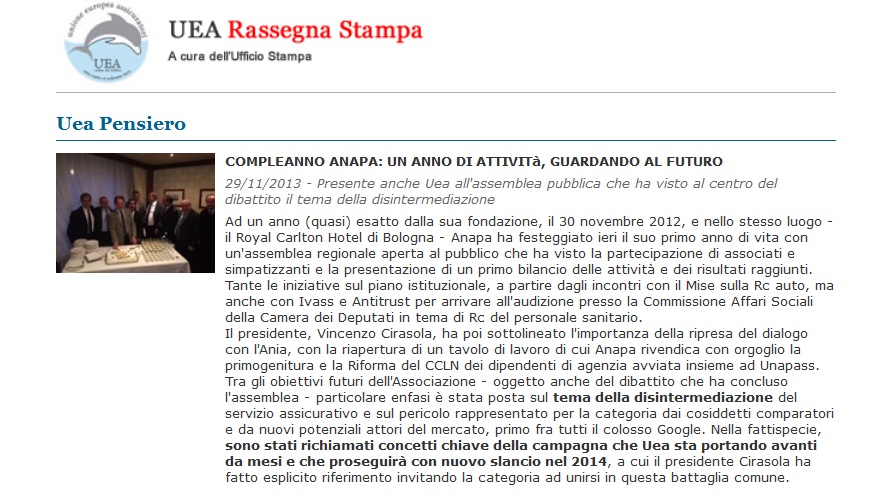 unione europea assicuratori
UEA

UEA Rassegna Stampa
A cura dell'Ufficio Stampa

Uea Pensiero

COMPLEANNO ANAPA: UN ANNO DI ATTIVITà, GUARDANDO AL FUTURO

29/11/2013 - Presente anche Uea all'assemblea pubblica che ha visto al centro del dibattito il tema della disintermediazione

Ad un anno (quasi) esatto dalla sua fondazione, il 30 novembre 2012, e nello stesso luogo - il Royal Carlton Hotel di Bologna - Anapa ha festeggiato ieri il suo primo anno di vita con un'assemblea regionale aperta al pubblico che ha visto la partecipazione di associati e simpatizzanti e la presentazione di un primo bilancio delle attività e dei risultati raggiunti. Tante le iniziative sul piano istituzionale, a partire dagli incontri con il Mise sulla Rc auto, ma anche con Ivass e Antitrust per arrivare all'audizione presso la Commissione Affari Sociali della Camera dei Deputati in tema di Rc del personale sanitario.
Il presidente, Vincenzo Cirasola, ha poi sottolineato l'importanza della ripresa del dialogo con l'Ania, con la riapertura di un tavolo di lavoro di cui Anapa rivendica con orgoglio la primogenitura e la Riforma del CCLN dei dipendenti di agenzia avviata insieme ad Unapass.
Tra gli obiettivi futuri dell'Associazione - oggetto anche del dibattito che ha concluso l'assemblea - particolare enfasi è stata posta sul tema della disintermediazione del servizio assicurativo e sul pericolo rappresentato per la categoria dai cosiddetti comparatori e da nuovi potenziali attori del mercato, primo fra tutti il colosso Google. Nella fattispecie, sono stati richiamati concetti chiave della campagna che Uea sta portando avanti da mesi e che proseguirà con nuovo slancio nel 2014, a cui il presidente Cirasola ha fatto esplicito riferimento invitando la categoria ad unirsi in questa battaglia comune.